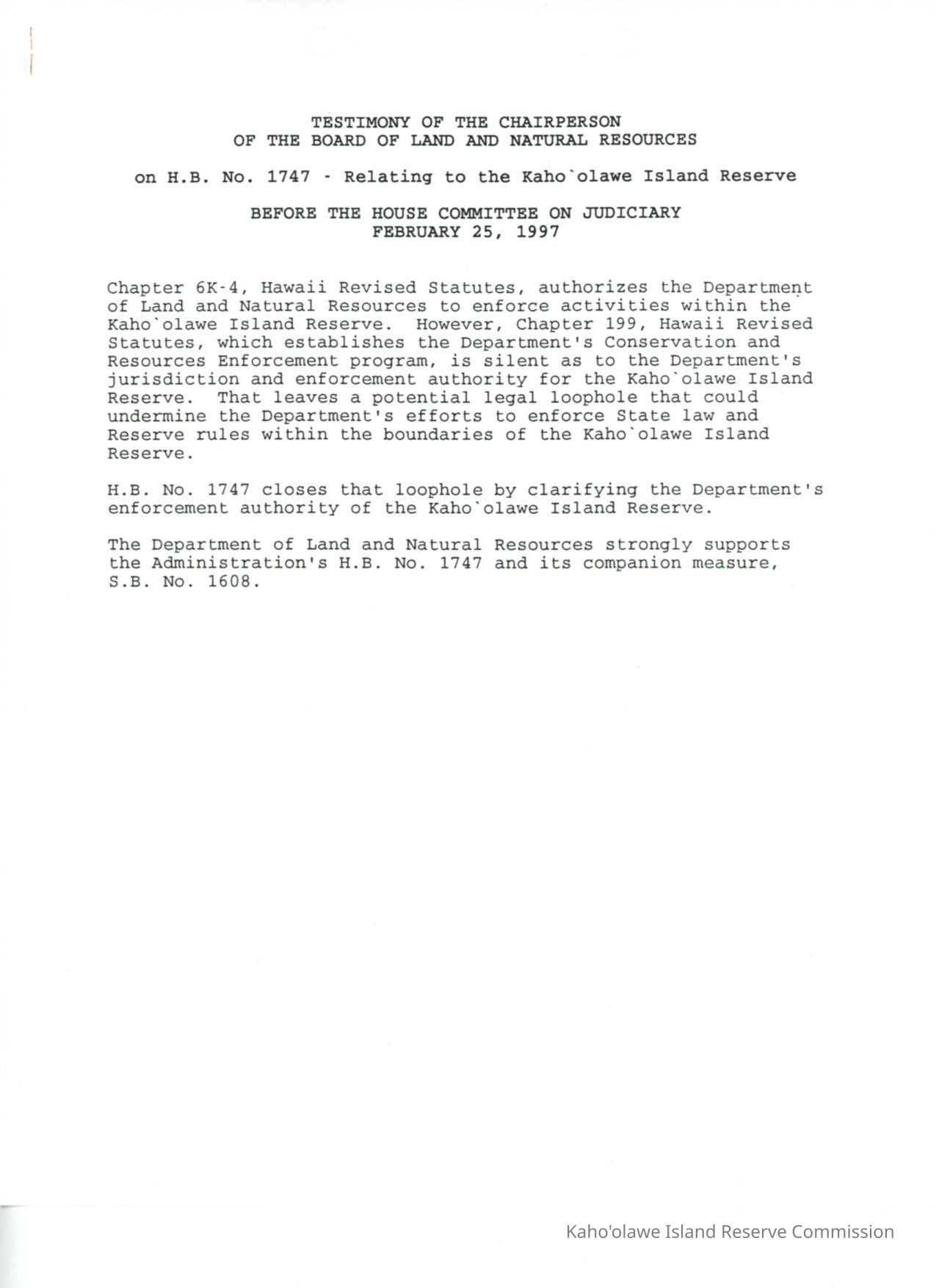 TESTIMONY OF THE CHAIRPERSON
OF THE BOARD OF LAND AND NATURAL RESOURCES

on H.B. No. 1747 - Relating to the Kaho`olawe Island Reserve

BEFORE THE HOUSE COMMITTEE ON JUDICIARY
FEBRUARY 25, 1997

Chapter 6K-4, Hawaii Revised Statutes, authorizes the Department of Land and Natural Resources to enforce activities within the Kaho`olawe Island Reserve. However, Chapter 199, Hawaii Revised Statutes, which establishes the Department's Conservation and Resources Enforcement program, is silent as to the Department's jurisdiction and enforcement authority for the Kaho`olawe Island Reserve. That leaves a potential legal loophole that could undermine the Department's efforts to enforce State law and Reserve rules within the boundaries of the Kaho`olawe Island Reserve.

H.B. No. 1747 closes that loophole by clarifying the Department's enforcement authority of the Kaho`olawe Island Reserve.

The Department of Land and Natural Resources strongly supports the Administration's H.B. No. 1747 and its companion measure, S.B. No. 1608.

Kaho'olawe Island Reserve Commission